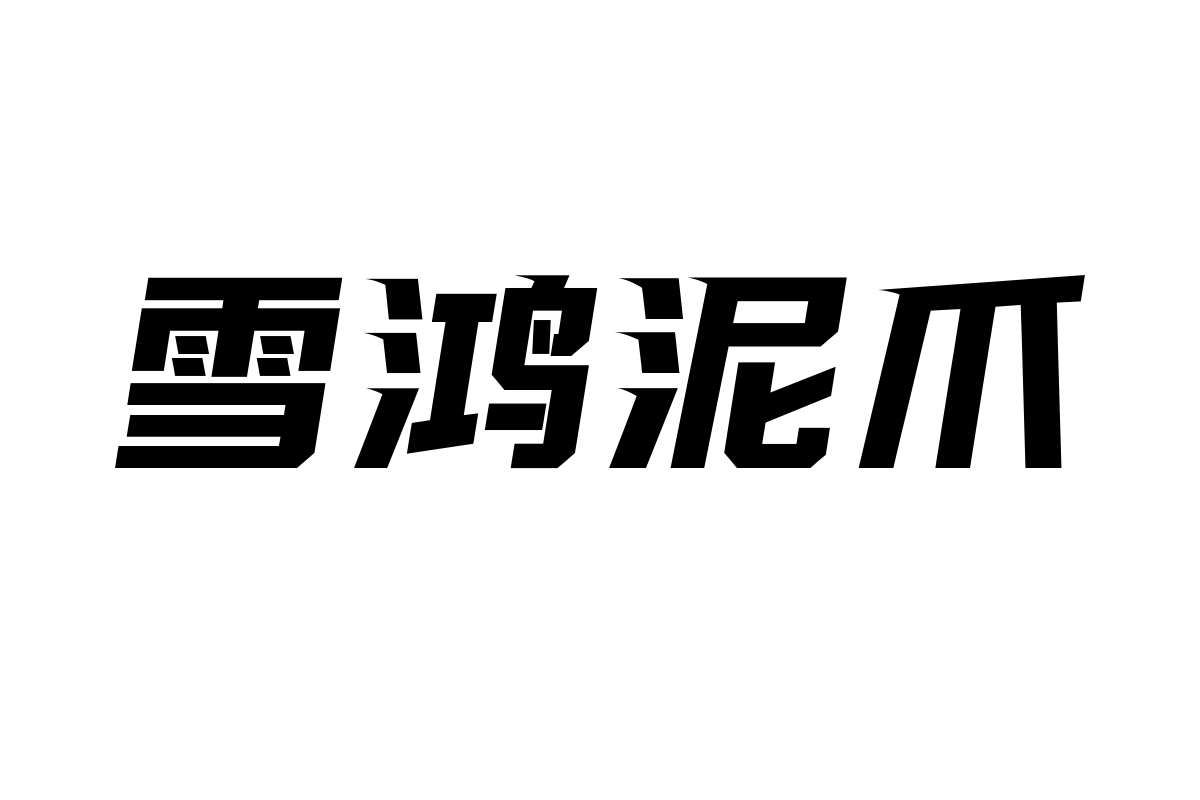 雪鸿泥爪